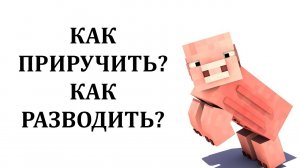 КАК
ПРИРУЧИТЬ?
КАК
РАЗВОДИТЬ?